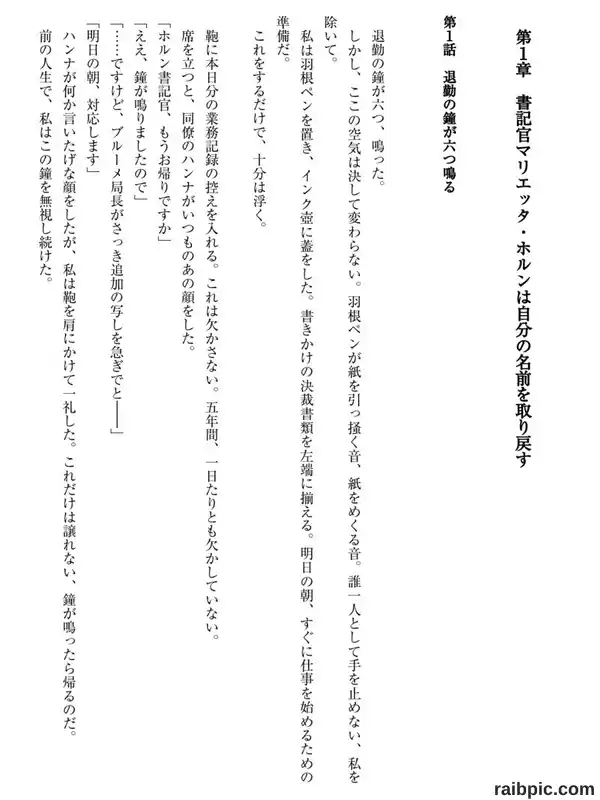 第1章　書記官マリエッタ・ホルンは自分の名前を取り戻す

第1話　退勤の鐘が六つ鳴る

退勤の鐘が六つ、鳴った。

しかし、ここの空気は決して変わらない。羽根ペンが紙を引っ掻く音、紙をめくる音。誰一人として手を止めない、私を除いて。

私は羽根ペンを置き、インク壺に蓋をした。書きかけの決裁書類を左端に揃える。明日の朝、すぐに仕事を始めるための準備だ。

これをするだけで、十分は浮く。

鞄に本日分の業務記録の控えを入れる。これは欠かさない。五年間、一日たりとも欠かしていない。

席を立つと、同僚のハンナがいつものあの顔をした。

「ホルン書記官、もうお帰りですか」

「ええ、鐘が鳴りましたので」

「……ですけど、ブルーメ局長がさっき追加の写しを急ぎでと――」

「明日の朝、対応します」

ハンナが何か言いたげな顔をしたが、私は鞄を肩にかけて一礼した。これだけは譲れない、鐘が鳴ったら帰るのだ。

前の人生で、私はこの鐘を無視し続けた。

raibpic.com